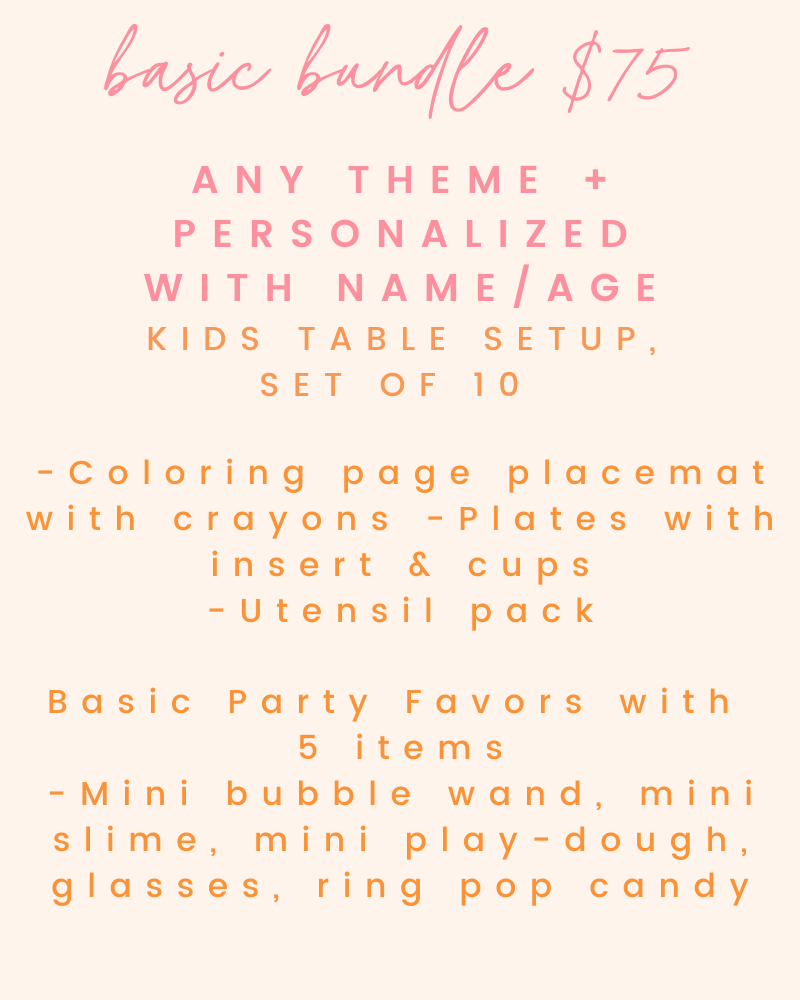 basic bundle $75

ANY THEME + PERSONALIZED WITH NAME/AGE
KIDS TABLE SETUP, SET OF 10

-Coloring page placemat with crayons -Plates with insert & cups
-Utensil pack

Basic Party Favors with 5 items
-Mini bubble wand, mini slime, mini play-dough, glasses, ring pop candy